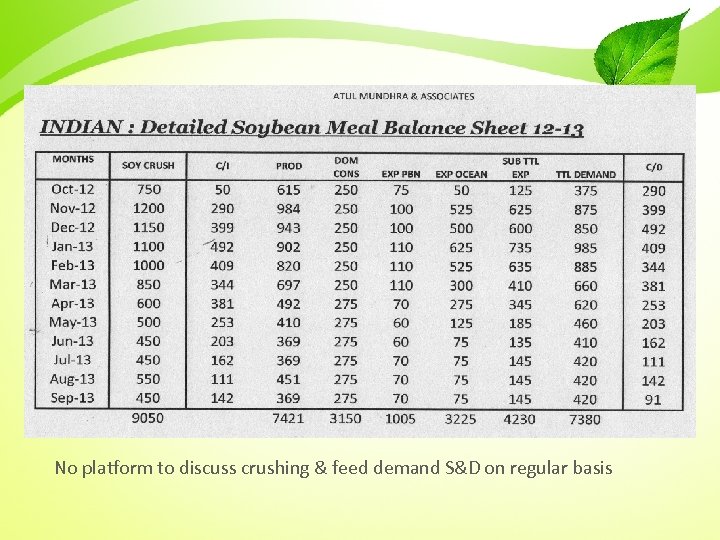 ATUL MUNDHRA & ASSOCIATES

INDIAN : Detailed Soybean Meal Balance Sheet 12-13

| MONTHS | SOY CRUSH | C/I | PROD | DOM CONS | EXP PBN | EXP OCEAN | SUB TTL EXP | TTL DEMAND | C/0 |
|---|---|---|---|---|---|---|---|---|---|
| Oct-12 | 750 | 50 | 615 | 250 | 75 | 50 | 125 | 375 | 290 |
| Nov-12 | 1200 | 290 | 984 | 250 | 100 | 525 | 625 | 875 | 399 |
| Dec-12 | 1150 | 399 | 943 | 250 | 100 | 500 | 600 | 850 | 492 |
| Jan-13 | 1100 | 492 | 902 | 250 | 110 | 625 | 735 | 985 | 409 |
| Feb-13 | 1000 | 409 | 820 | 250 | 110 | 525 | 635 | 885 | 344 |
| Mar-13 | 850 | 344 | 697 | 250 | 110 | 300 | 410 | 660 | 381 |
| Apr-13 | 600 | 381 | 492 | 275 | 70 | 275 | 345 | 620 | 253 |
| May-13 | 500 | 253 | 410 | 275 | 60 | 125 | 185 | 460 | 203 |
| Jun-13 | 450 | 203 | 369 | 275 | 60 | 75 | 135 | 410 | 162 |
| Jul-13 | 450 | 162 | 369 | 275 | 70 | 75 | 145 | 420 | 111 |
| Aug-13 | 550 | 111 | 451 | 275 | 70 | 75 | 145 | 420 | 142 |
| Sep-13 | 450 | 142 | 369 | 275 | 70 | 75 | 145 | 420 | 91 |
| | 9050 | | 7421 | 3150 | 1005 | 3225 | 4230 | 7380 | |

No platform to discuss crushing & feed demand S&D on regular basis